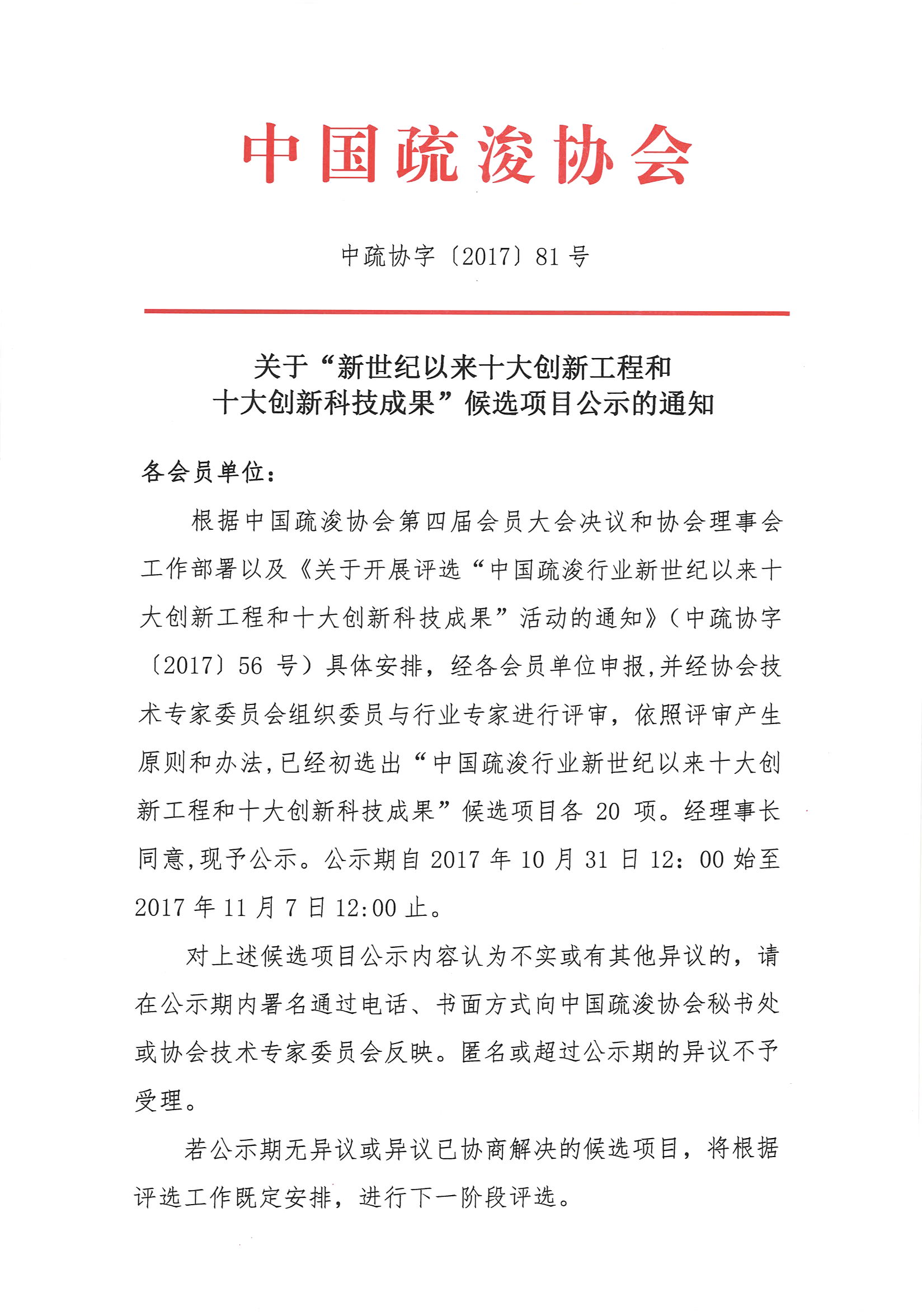 中国疏浚协会

中疏协字〔2017〕81号

关于“新世纪以来十大创新工程和十大创新科技成果”候选项目公示的通知

各会员单位：

根据中国疏浚协会第四届会员大会决议和协会理事会工作部署以及《关于开展评选“中国疏浚行业新世纪以来十大创新工程和十大创新科技成果”活动的通知》（中疏协字〔2017〕56号）具体安排，经各会员单位申报，并经协会技术专家委员会组织委员与行业专家进行评审，依照评审产生原则和办法，已经初选出“中国疏浚行业新世纪以来十大创新工程和十大创新科技成果”候选项目各20项。经理事长同意，现予公示。公示期自2017年10月31日12：00始至2017年11月7日12:00止。

对上述候选项目公示内容认为不实或有其他异议的，请在公示期内署名通过电话、书面方式向中国疏浚协会秘书处或协会技术专家委员会反映。匿名或超过公示期的异议不予受理。

若公示期无异议或异议已协商解决的候选项目，将根据评选工作既定安排，进行下一阶段评选。